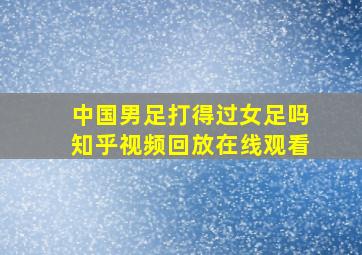 中国男足打得过女足吗
知乎视频回放在线观看